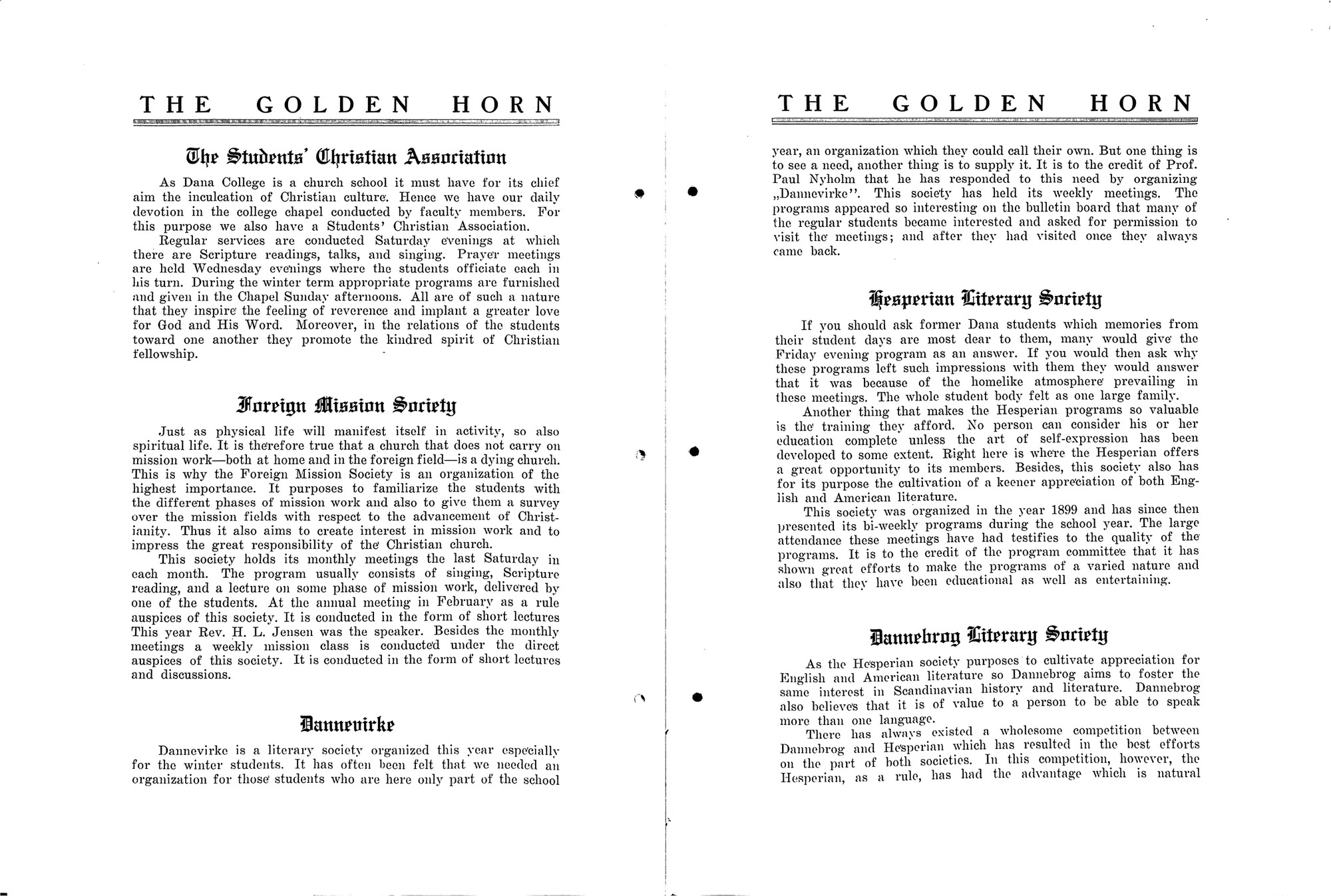 THE GOLDEN HORN

The Students' Christian Association

As Dana College is a church school it must have for its chief aim the inculcation of Christian culture. Hence we have our daily devotion in the college chapel conducted by faculty members. For this purpose we also have a Students' Christian Association.

Regular services are conducted Saturday evenings at which there are Scripture readings, talks, and singing. Prayer meetings are held Wednesday evenings where the students officiate each in his turn. During the winter term appropriate programs are furnished and given in the Chapel Sunday afternoons. All are of such a nature that they inspire the feeling of reverence and implant a greater love for God and His Word. Moreover, in the relations of the students toward one another they promote the kindred spirit of Christian fellowship.

Foreign Mission Society

Just as physical life will manifest itself in activity, so also spiritual life. It is therefore true that a church that does not carry on mission work—both at home and in the foreign field—is a dying church. This is why the Foreign Mission Society is an organization of the highest importance. It purposes to familiarize the students with the different phases of mission work and also to give them a survey over the mission fields with respect to the advancement of Christianity. Thus it also aims to create interest in mission work and to impress the great responsibility of the Christian church.

This society holds its monthly meetings the last Saturday in each month. The program usually consists of singing, Scripture reading, and a lecture on some phase of mission work, delivered by one of the students. At the annual meeting in February as a rule auspices of this society. It is conducted in the form of short lectures This year Rev. H. L. Jensen was the speaker. Besides the monthly meetings a weekly mission class is conducted under the direct auspices of this society. It is conducted in the form of short lectures and discussions.

Dannevirke

Dannevirke is a literary society organized this year especially for the winter students. It has often been felt that we needed an organization for those students who are here only part of the school

THE GOLDEN HORN

year, an organization which they could call their own. But one thing is to see a need, another thing is to supply it. It is to the credit of Prof. Paul Nyholm that he has responded to this need by organizing „Dannevirke". This society has held its weekly meetings. The programs appeared so interesting on the bulletin board that many of the regular students became interested and asked for permission to visit the meetings; and after they had visited once they always came back.

Hesperian Literary Society

If you should ask former Dana students which memories from their student days are most dear to them, many would give the Friday evening program as an answer. If you would then ask why these programs left such impressions with them they would answer that it was because of the homelike atmosphere prevailing in these meetings. The whole student body felt as one large family.

Another thing that makes the Hesperian programs so valuable is the training they afford. No person can consider his or her education complete unless the art of self-expression has been developed to some extent. Right here is where the Hesperian offers a great opportunity to its members. Besides, this society also has for its purpose the cultivation of a keener appreciation of both English and American literature.

This society was organized in the year 1899 and has since then presented its bi-weekly programs during the school year. The large attendance these meetings have had testifies to the quality of the programs. It is to the credit of the program committee that it has shown great efforts to make the programs of a varied nature and also that they have been educational as well as entertaining.

Dannebrog Literary Society

As the Hesperian society purposes to cultivate appreciation for English and American literature so Dannebrog aims to foster the same interest in Scandinavian history and literature. Dannebrog also believes that it is of value to a person to be able to speak more than one language.

There has always existed a wholesome competition between Dannebrog and Hesperian which has resulted in the best efforts on the part of both societies. In this competition, however, the Hesperian, as a rule, has had the advantage which is natural